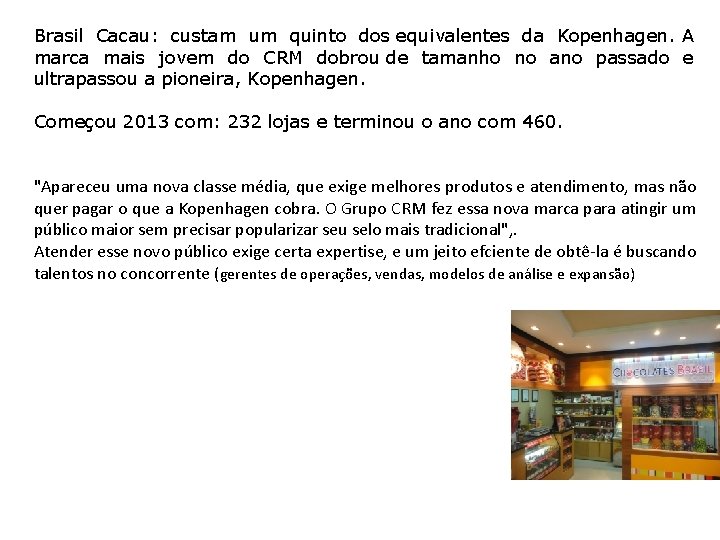 Brasil Cacau: custam um quinto dos equivalentes da Kopenhagen. A marca mais jovem do CRM dobrou de tamanho no ano passado e ultrapassou a pioneira, Kopenhagen.

Começou 2013 com: 232 lojas e terminou o ano com 460.

"Apareceu uma nova classe média, que exige melhores produtos e atendimento, mas não quer pagar o que a Kopenhagen cobra. O Grupo CRM fez essa nova marca para atingir um público maior sem precisar popularizar seu selo mais tradicional",.
Atender esse novo público exige certa expertise, e um jeito efciente de obtê-la é buscando talentos no concorrente (gerentes de operações, vendas, modelos de análise e expansão)

CHOCOLATES BRASIL